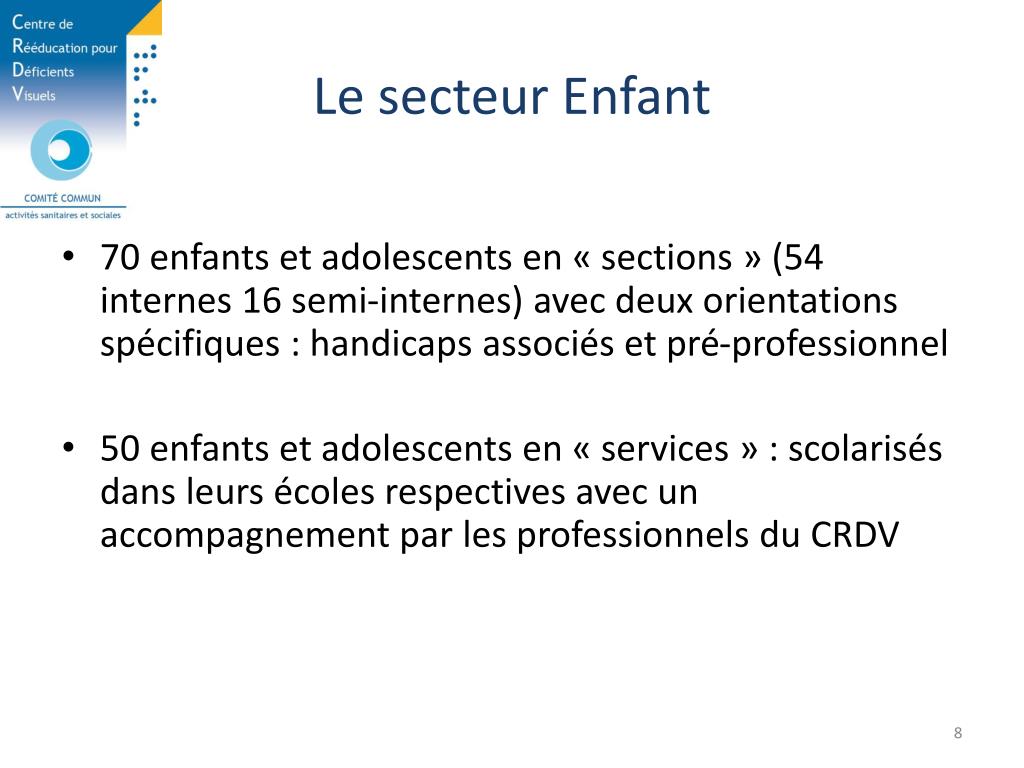 Centre de
Rééducation pour
Déficients
Visuels

COMITÉ COMMUN
activités sanitaires et sociales

Le secteur Enfant

• 70 enfants et adolescents en « sections » (54 internes 16 semi-internes) avec deux orientations spécifiques : handicaps associés et pré-professionnel

• 50 enfants et adolescents en « services » : scolarisés dans leurs écoles respectives avec un accompagnement par les professionnels du CRDV

8